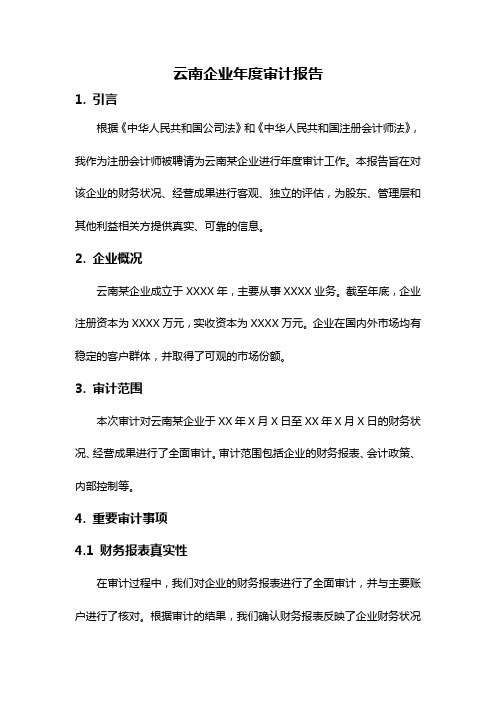 云南企业年度审计报告

1. 引言

根据《中华人民共和国公司法》和《中华人民共和国注册会计师法》，我作为注册会计师被聘请为云南某企业进行年度审计工作。本报告旨在对该企业的财务状况、经营成果进行客观、独立的评估，为股东、管理层和其他利益相关方提供真实、可靠的信息。

2. 企业概况

云南某企业成立于 XXXX 年，主要从事 XXXX 业务。截至年底，企业注册资本为 XXXX 万元，实收资本为 XXXX 万元。企业在国内外市场均有稳定的客户群体，并取得了可观的市场份额。

3. 审计范围

本次审计对云南某企业于 XX 年 X 月 X 日至 XX 年 X 月 X 日的财务状况、经营成果进行了全面审计。审计范围包括企业的财务报表、会计政策、内部控制等。

4. 重要审计事项

4.1 财务报表真实性

在审计过程中，我们对企业的财务报表进行了全面审计，并与主要账户进行了核对。根据审计的结果，我们确认财务报表反映了企业财务状况